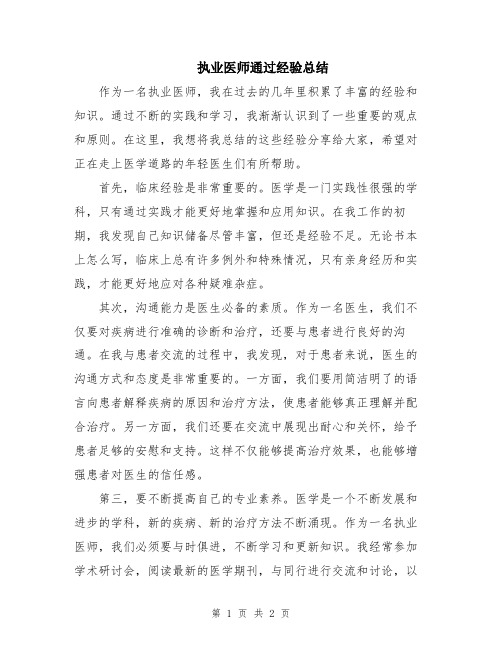 执业医师通过经验总结

作为一名执业医师，我在过去的几年里积累了丰富的经验和知识。通过不断的实践和学习，我渐渐认识到了一些重要的观点和原则。在这里，我想将我总结的这些经验分享给大家，希望对正在走上医学道路的年轻医生们有所帮助。

首先，临床经验是非常重要的。医学是一门实践性很强的学科，只有通过实践才能更好地掌握和应用知识。在我工作的初期，我发现自己知识储备尽管丰富，但还是经验不足。无论书本上怎么写，临床上总有许多例外和特殊情况，只有亲身经历和实践，才能更好地应对各种疑难杂症。

其次，沟通能力是医生必备的素质。作为一名医生，我们不仅要对疾病进行准确的诊断和治疗，还要与患者进行良好的沟通。在我与患者交流的过程中，我发现，对于患者来说，医生的沟通方式和态度是非常重要的。一方面，我们要用简洁明了的语言向患者解释疾病的原因和治疗方法，使患者能够真正理解并配合治疗。另一方面，我们还要在交流中展现出耐心和关怀，给予患者足够的安慰和支持。这样不仅能够提高治疗效果，也能够增强患者对医生的信任感。

第三，要不断提高自己的专业素养。医学是一个不断发展和进步的学科，新的疾病、新的治疗方法不断涌现。作为一名执业医师，我们必须要与时俱进，不断学习和更新知识。我经常参加学术研讨会，阅读最新的医学期刊，与同行进行交流和讨论，以

第 1 页 共 2 页